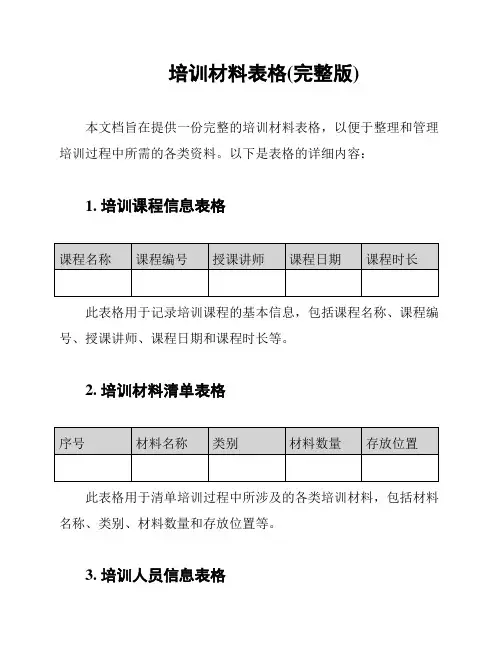 培训材料表格(完整版)

本文档旨在提供一份完整的培训材料表格，以便于整理和管理培训过程中所需的各类资料。以下是表格的详细内容：

1. 培训课程信息表格

| 课程名称 | 课程编号 | 授课讲师 | 课程日期 | 课程时长 |
|---|---|---|---|---|
| | | | | |

此表格用于记录培训课程的基本信息，包括课程名称、课程编号、授课讲师、课程日期和课程时长等。

2. 培训材料清单表格

| 序号 | 材料名称 | 类别 | 材料数量 | 存放位置 |
|---|---|---|---|---|
| | | | | |

此表格用于清单培训过程中所涉及的各类培训材料，包括材料名称、类别、材料数量和存放位置等。

3. 培训人员信息表格